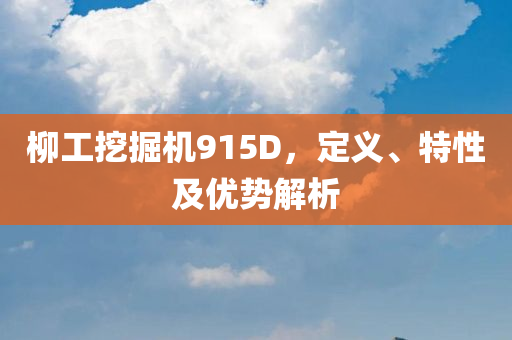 柳工挖掘机915D，定义、特性及优势解析